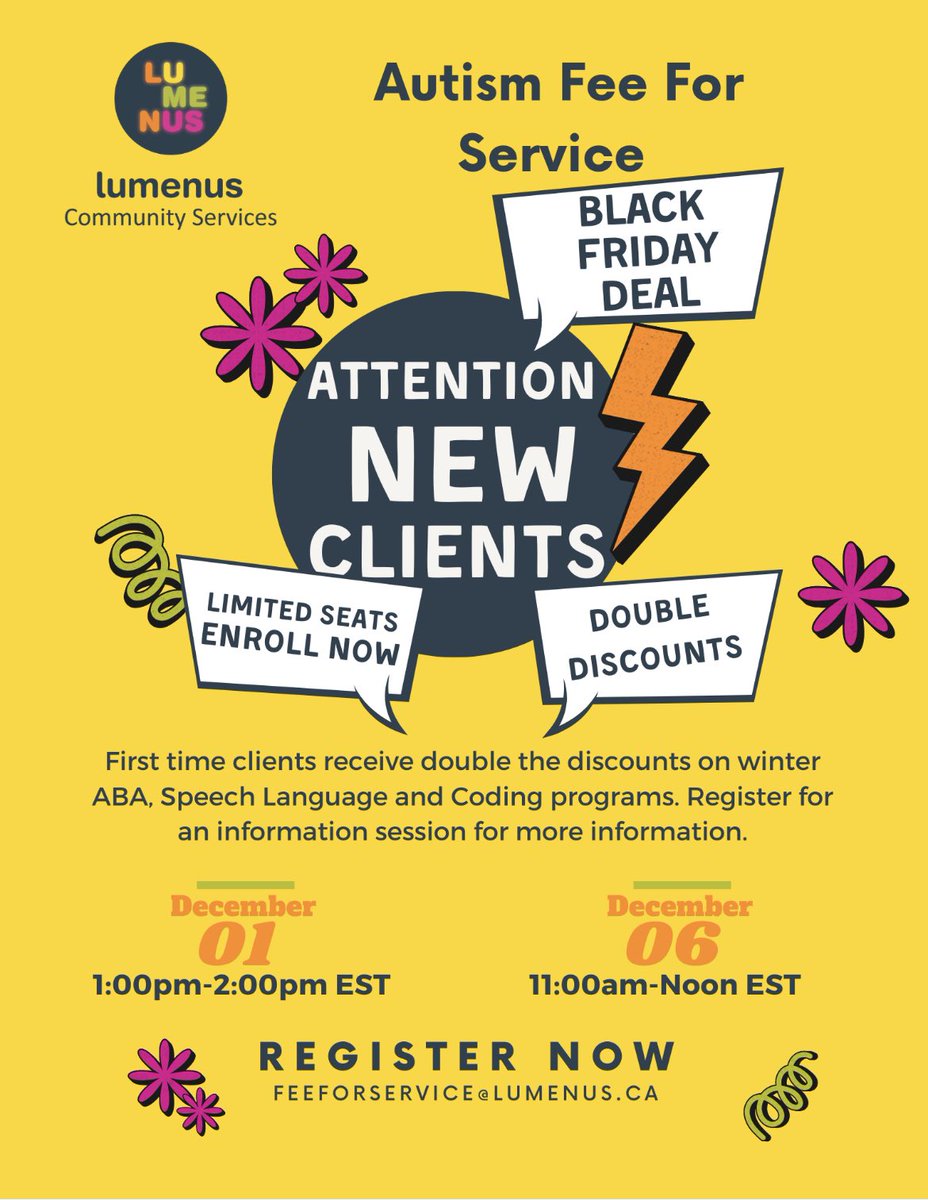 LU
ME
NUS

lumenus
Community Services

Autism Fee For Service

BLACK FRIDAY DEAL

ATTENTION NEW CLIENTS

LIMITED SEATS ENROLL NOW

DOUBLE DISCOUNTS

First time clients receive double the discounts on winter ABA, Speech Language and Coding programs. Register for an information session for more information.

December
01
1:00pm-2:00pm EST

December
06
11:00am-Noon EST

REGISTER NOW
FEEFORSERVICE@LUMENUS.CA